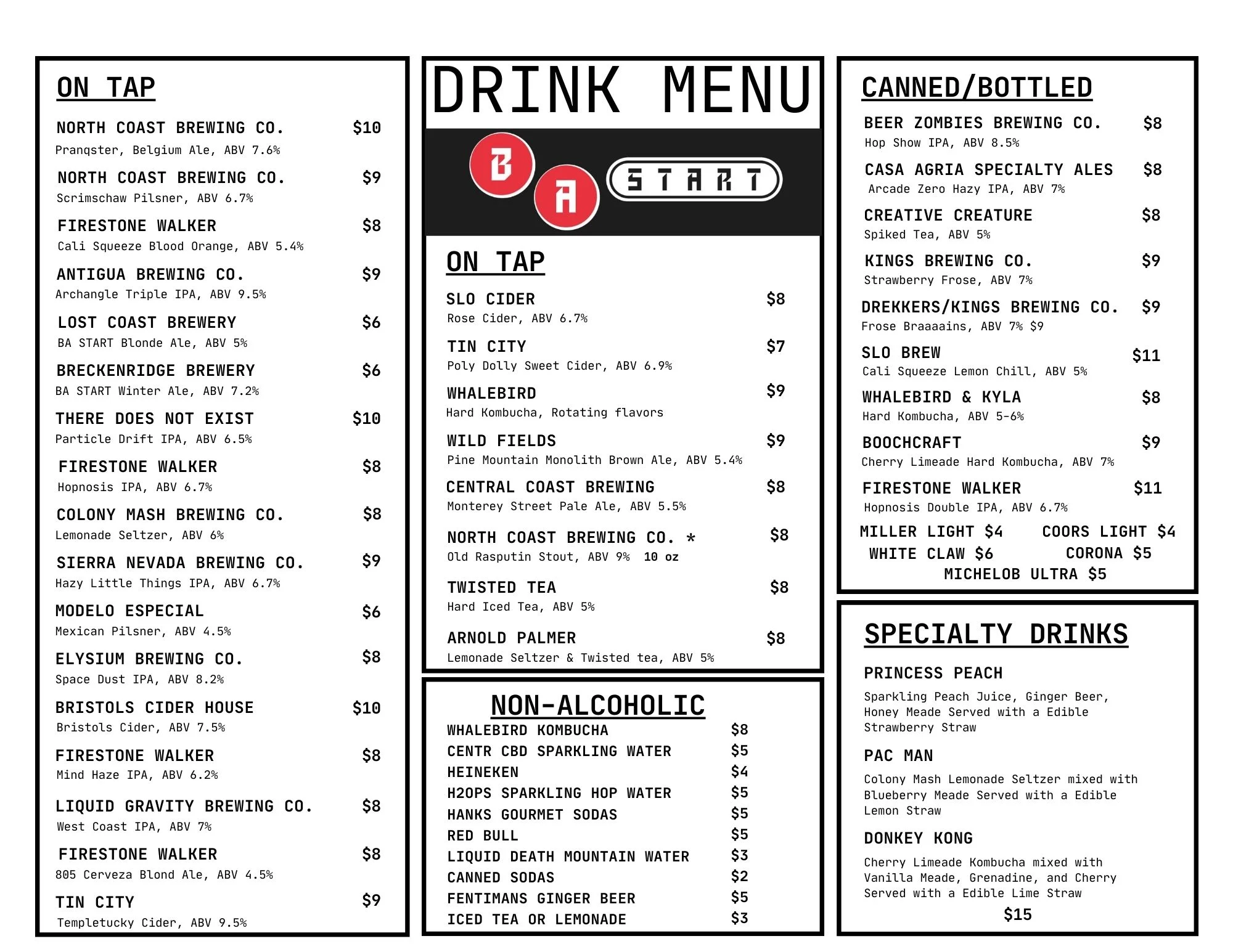 ON TAP

NORTH COAST BREWING CO. $10
Pranqster, Belgium Ale, ABV 7.6%

NORTH COAST BREWING CO. $9
Scrimschaw Pilsner, ABV 6.7%

FIRESTONE WALKER $8
Cali Squeeze Blood Orange, ABV 5.4%

ANTIGUA BREWING CO. $9
Archangle Triple IPA, ABV 9.5%

LOST COAST BREWERY $6
BA START Blonde Ale, ABV 5%

BRECKENRIDGE BREWERY $6
BA START Winter Ale, ABV 7.2%

THERE DOES NOT EXIST $10
Particle Drift IPA, ABV 6.5%

FIRESTONE WALKER $8
Hopnosis IPA, ABV 6.7%

COLONY MASH BREWING CO. $8
Lemonade Seltzer, ABV 6%

SIERRA NEVADA BREWING CO. $9
Hazy Little Things IPA, ABV 6.7%

MODELO ESPECIAL $6
Mexican Pilsner, ABV 4.5%

ELYSIUM BREWING CO. $8
Space Dust IPA, ABV 8.2%

BRISTOLS CIDER HOUSE $10
Bristols Cider, ABV 7.5%

FIRESTONE WALKER $8
Mind Haze IPA, ABV 6.2%

LIQUID GRAVITY BREWING CO. $8
West Coast IPA, ABV 7%

FIRESTONE WALKER $8
805 Cerveza Blond Ale, ABV 4.5%

TIN CITY $9
Templetucky Cider, ABV 9.5%

DRINK MENU

B A START

ON TAP

SLO CIDER $8
Rose Cider, ABV 6.7%

TIN CITY $7
Poly Dolly Sweet Cider, ABV 6.9%

WHALEBIRD $9
Hard Kombucha, Rotating flavors

WILD FIELDS $9
Pine Mountain Monolith Brown Ale, ABV 5.4%

CENTRAL COAST BREWING $8
Monterey Street Pale Ale, ABV 5.5%

NORTH COAST BREWING CO. * $8
Old Rasputin Stout, ABV 9% 10 oz

TWISTED TEA $8
Hard Iced Tea, ABV 5%

ARNOLD PALMER $8
Lemonade Seltzer & Twisted tea, ABV 5%

NON-ALCOHOLIC
WHALEBIRD KOMBUCHA $8
CENTR CBD SPARKLING WATER $5
HEINEKEN $4
H2OPS SPARKLING HOP WATER $5
HANKS GOURMET SODAS $5
RED BULL $5
LIQUID DEATH MOUNTAIN WATER $3
CANNED SODAS $2
FENTIMANS GINGER BEER $5
ICED TEA OR LEMONADE $3

CANNED/BOTTLED

BEER ZOMBIES BREWING CO. $8
Hop Show IPA, ABV 8.5%

CASA AGRIA SPECIALTY ALES $8
Arcade Zero Hazy IPA, ABV 7%

CREATIVE CREATURE $8
Spiked Tea, ABV 5%

KINGS BREWING CO. $9
Strawberry Frose, ABV 7%

DREKKERS/KINGS BREWING CO. $9
Frose Braaaains, ABV 7% $9

SLO BREW $11
Cali Squeeze Lemon Chill, ABV 5%

WHALEBIRD & KYLA $8
Hard Kombucha, ABV 5-6%

BOOCHCRAFT $9
Cherry Limeade Hard Kombucha, ABV 7%

FIRESTONE WALKER $11
Hopnosis Double IPA, ABV 6.7%

MILLER LIGHT $4 COORS LIGHT $4
WHITE CLAW $6 CORONA $5
MICHELOB ULTRA $5

SPECIALTY DRINKS

PRINCESS PEACH
Sparkling Peach Juice, Ginger Beer, Honey Meade Served with a Edible Strawberry Straw

PAC MAN
Colony Mash Lemonade Seltzer mixed with Blueberry Meade Served with a Edible Lemon Straw

DONKEY KONG
Cherry Limeade Kombucha mixed with Vanilla Meade, Grenadine, and Cherry Served with a Edible Lime Straw

$15